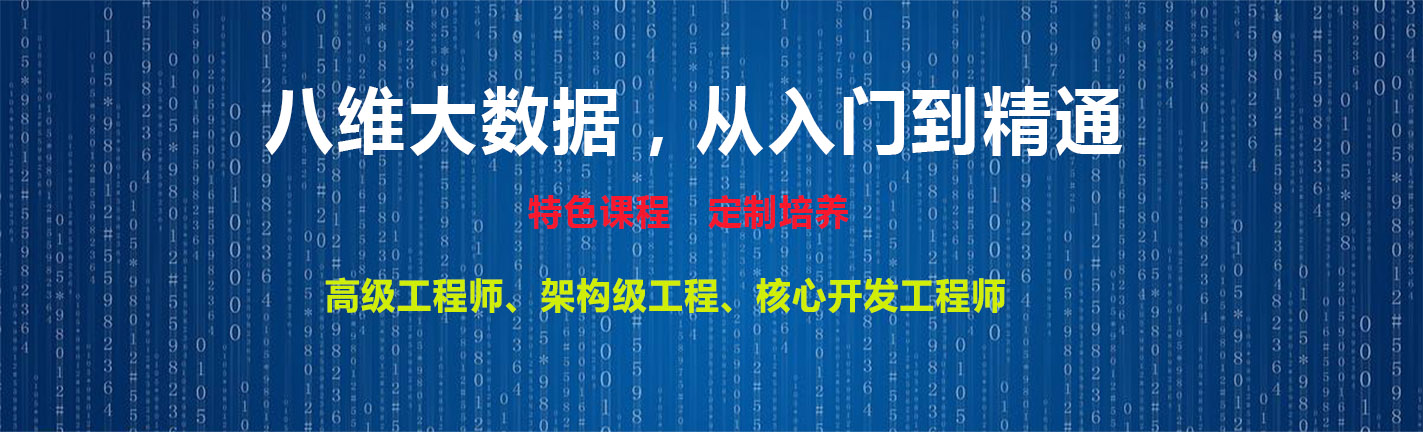 八维大数据，从入门到精通

特色课程　定制培养

高级工程师、架构级工程、核心开发工程师